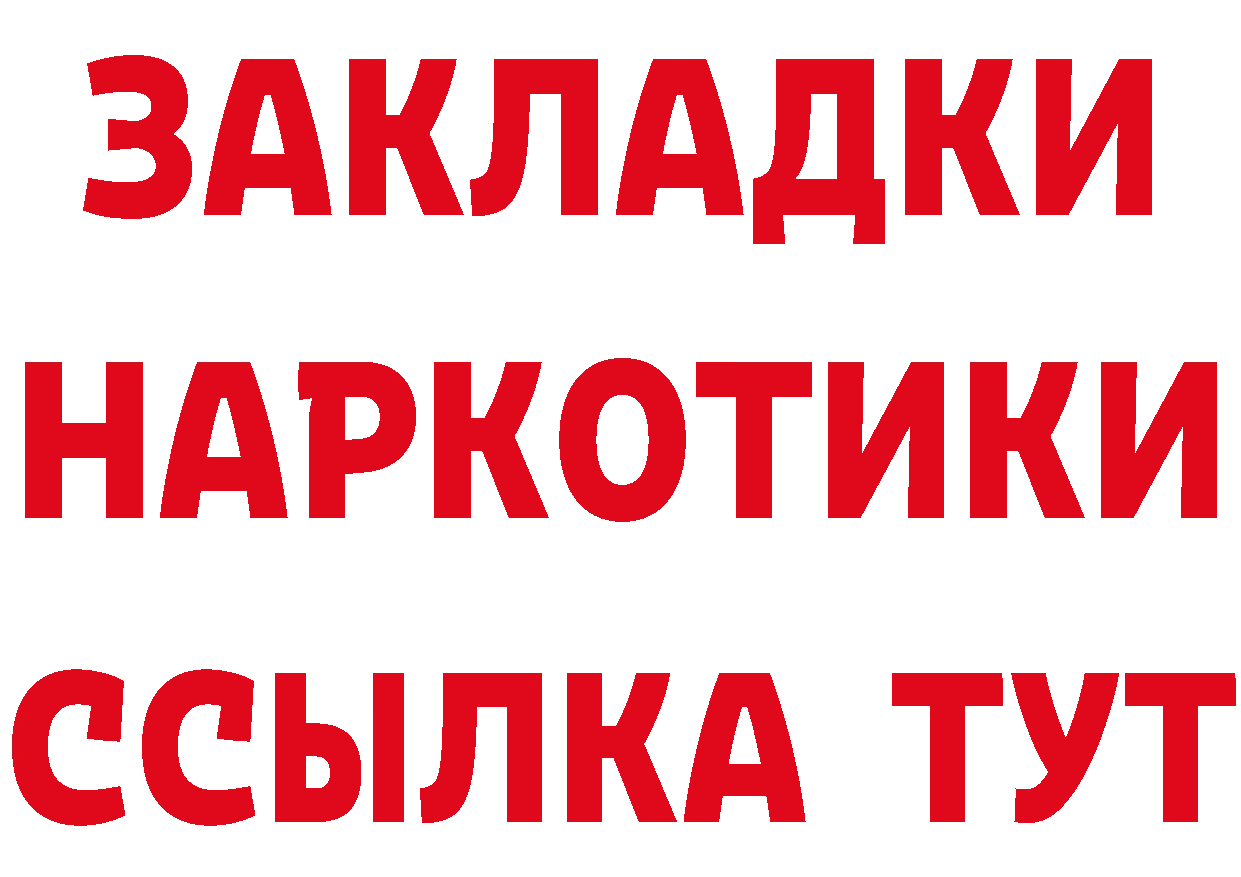 ЗАКЛАДКИ
НАРКОТИКИ
ССЫЛКА ТУТ